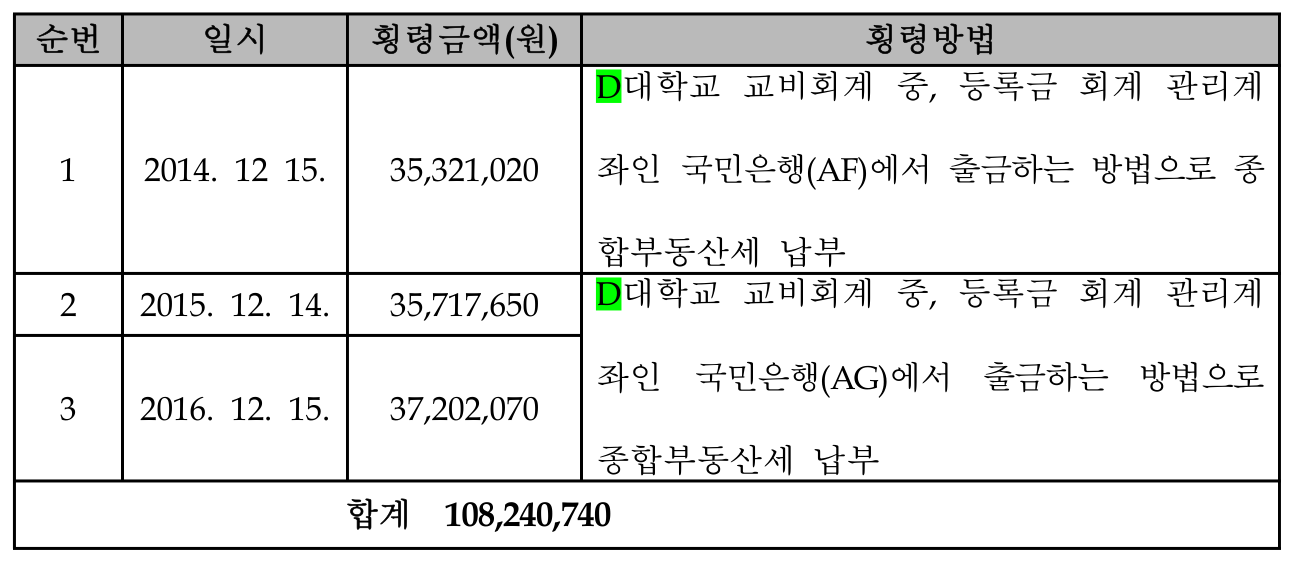 | 순번 | 일시 | 횡령금액(원) | 횡령방법 |
|---|---|---|---|
| 1 | 2014. 12 15. | 35,321,020 | D대학교 교비회계 중, 등록금 회계 관리계좌인 국민은행(AF)에서 출금하는 방법으로 종합부동산세 납부 |
| 2 | 2015. 12. 14. | 35,717,650 | D대학교 교비회계 중, 등록금 회계 관리계좌인 국민은행(AG)에서 출금하는 방법으로 종합부동산세 납부 |
| 3 | 2016. 12. 15. | 37,202,070 | |
| 합계 108,240,740 | | | |